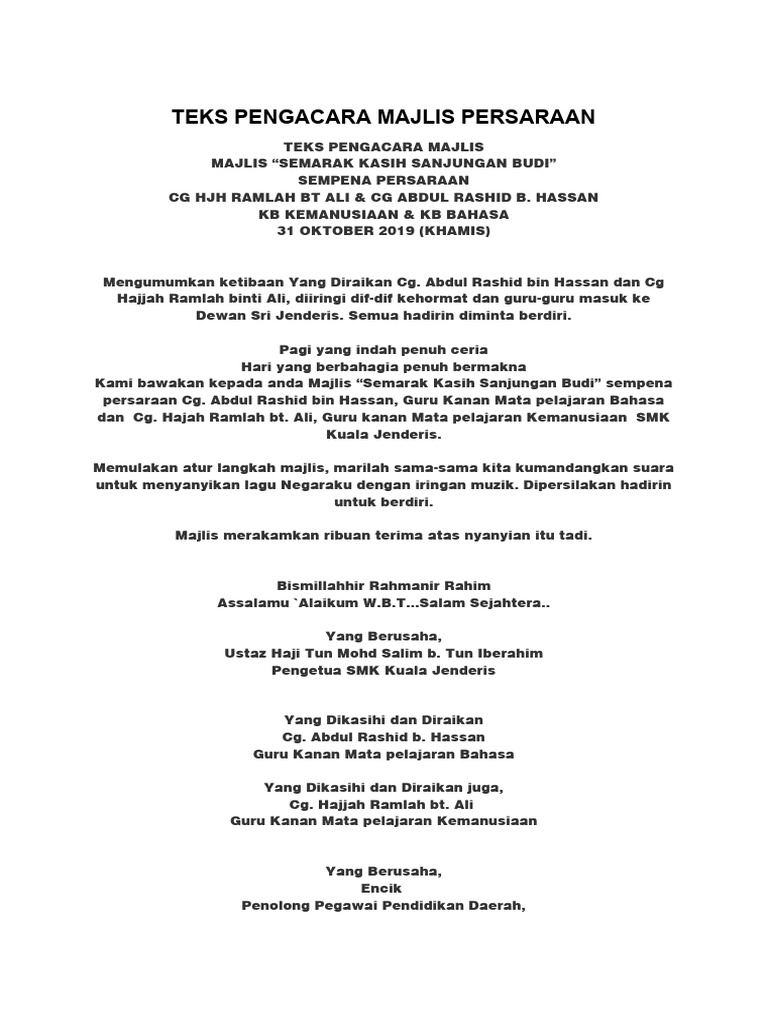 TEKS PENGACARA MAJLIS PERSARAAN

TEKS PENGACARA MAJLIS
MAJLIS “SEMARAK KASIH SANJUNGAN BUDI”
SEMPENA PERSARAAN
CG HJH RAMLAH BT ALI & CG ABDUL RASHID B. HASSAN
KB KEMANUSIAAN & KB BAHASA
31 OKTOBER 2019 (KHAMIS)

Mengumumkan ketibaan Yang Diraikan Cg. Abdul Rashid bin Hassan dan Cg Hajjah Ramlah binti Ali, diiringi dif-dif kehormat dan guru-guru masuk ke Dewan Sri Jenderis. Semua hadirin diminta berdiri.

Pagi yang indah penuh ceria
Hari yang berbahagia penuh bermakna
Kami bawakan kepada anda Majlis “Semarak Kasih Sanjungan Budi” sempena persaraan Cg. Abdul Rashid bin Hassan, Guru Kanan Mata pelajaran Bahasa dan Cg. Hajah Ramlah bt. Ali, Guru kanan Mata pelajaran Kemanusiaan SMK Kuala Jenderis.

Memulakan atur langkah majlis, marilah sama-sama kita kumandangkan suara untuk menyanyikan lagu Negaraku dengan iringan muzik. Dipersilakan hadirin untuk berdiri.

Majlis merakamkan ribuan terima atas nyanyian itu tadi.

Bismillahhir Rahmanir Rahim
Assalamu `Alaikum W.B.T...Salam Sejahtera..

Yang Berusaha,
Ustaz Haji Tun Mohd Salim b. Tun Iberahim
Pengetua SMK Kuala Jenderis

Yang Dikasihi dan Diraikan
Cg. Abdul Rashid b. Hassan
Guru Kanan Mata pelajaran Bahasa

Yang Dikasihi dan Diraikan juga,
Cg. Hajjah Ramlah bt. Ali
Guru Kanan Mata pelajaran Kemanusiaan

Yang Berusaha,
Encik
Penolong Pegawai Pendidikan Daerah,